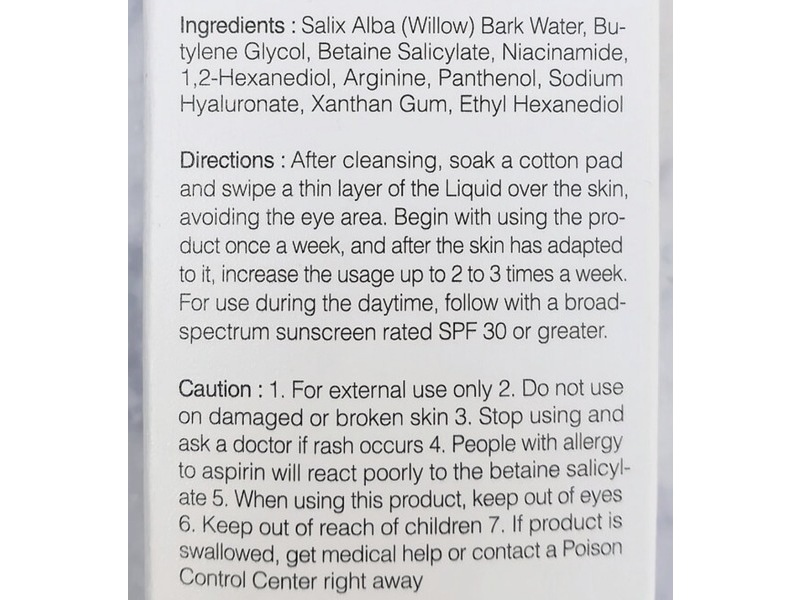 Ingredients : Salix Alba (Willow) Bark Water, Butylene Glycol, Betaine Salicylate, Niacinamide, 1,2-Hexanediol, Arginine, Panthenol, Sodium Hyaluronate, Xanthan Gum, Ethyl Hexanediol

Directions : After cleansing, soak a cotton pad and swipe a thin layer of the Liquid over the skin, avoiding the eye area. Begin with using the product once a week, and after the skin has adapted to it, increase the usage up to 2 to 3 times a week. For use during the daytime, follow with a broad-spectrum sunscreen rated SPF 30 or greater.

Caution : 1. For external use only 2. Do not use on damaged or broken skin 3. Stop using and ask a doctor if rash occurs 4. People with allergy to aspirin will react poorly to the betaine salicylate 5. When using this product, keep out of eyes 6. Keep out of reach of children 7. If product is swallowed, get medical help or contact a Poison Control Center right away